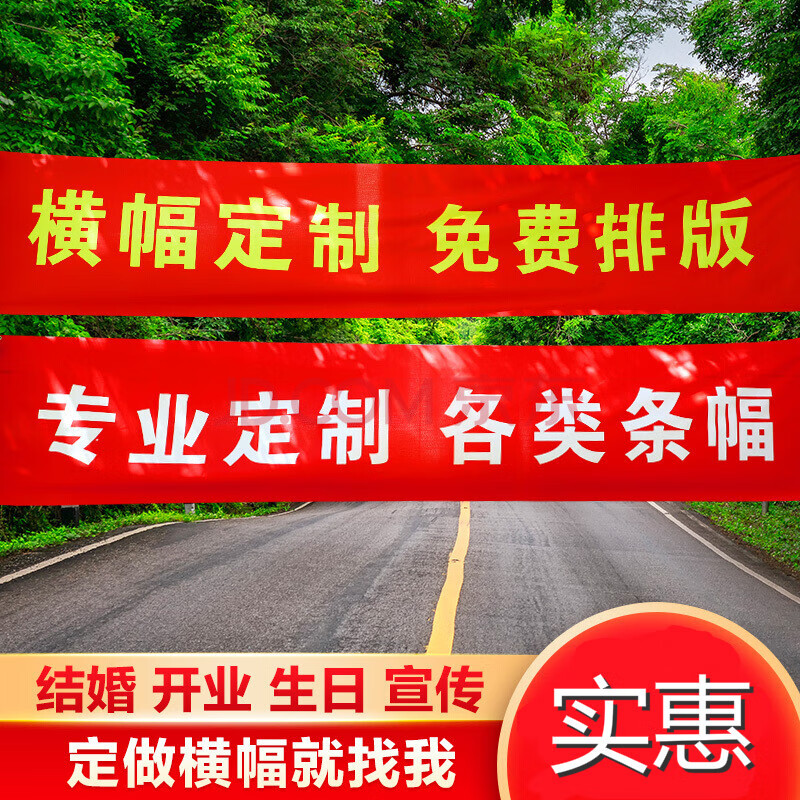 横幅定制 免费排版

专业定制 各类条幅

结婚 开业 生日 宣传

定做横幅就找我

实惠